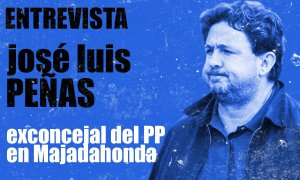 ENTREVISTA

josé luis PEÑAS

exconcejal del PP en Majadahonda